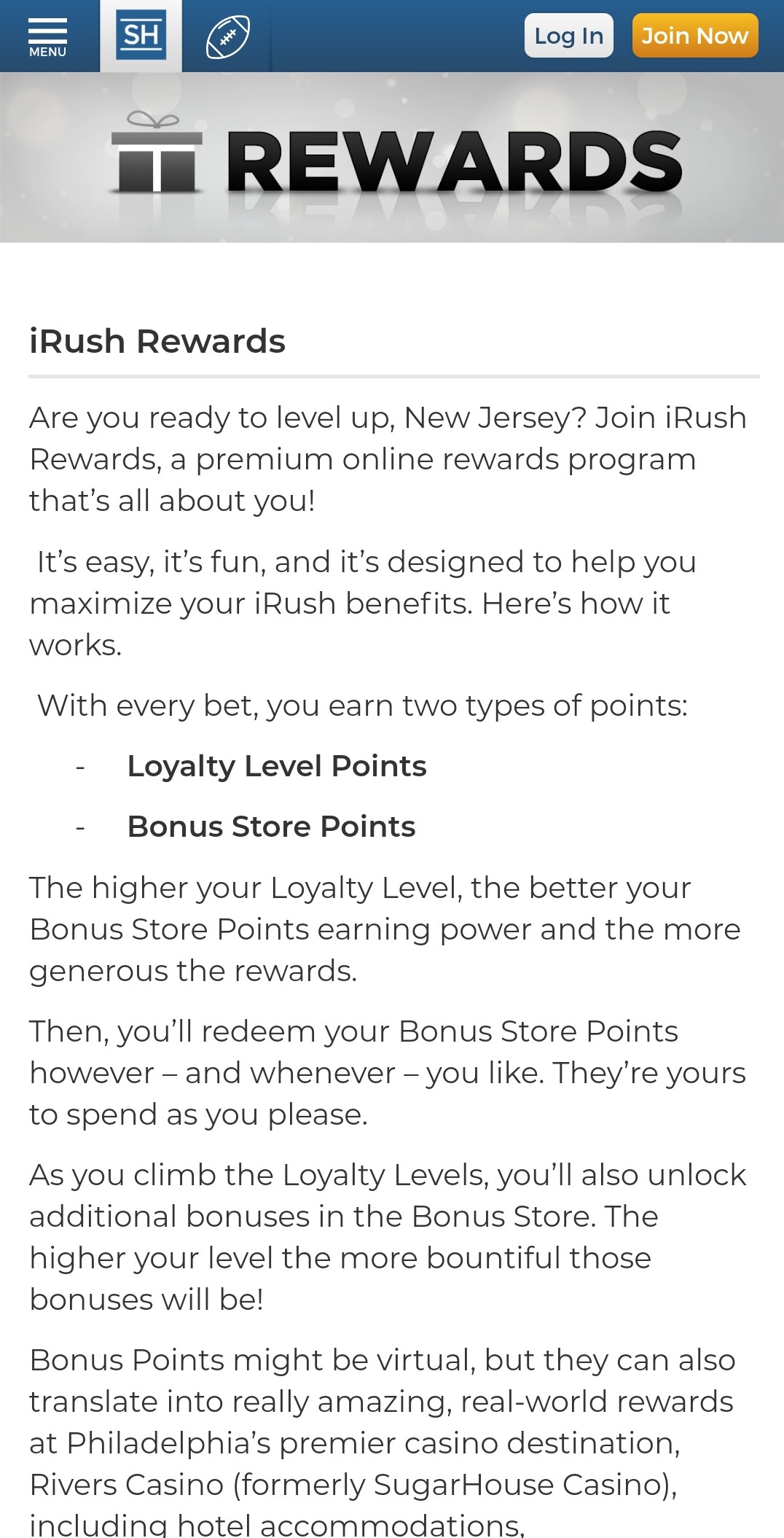 MENU

SH

Log In

Join Now

REWARDS

iRush Rewards

Are you ready to level up, New Jersey? Join iRush Rewards, a premium online rewards program that's all about you!

It's easy, it's fun, and it's designed to help you maximize your iRush benefits. Here's how it works.

With every bet, you earn two types of points:

- Loyalty Level Points
- Bonus Store Points

The higher your Loyalty Level, the better your Bonus Store Points earning power and the more generous the rewards.

Then, you'll redeem your Bonus Store Points however – and whenever – you like. They're yours to spend as you please.

As you climb the Loyalty Levels, you'll also unlock additional bonuses in the Bonus Store. The higher your level the more bountiful those bonuses will be!

Bonus Points might be virtual, but they can also translate into really amazing, real-world rewards at Philadelphia's premier casino destination, Rivers Casino (formerly SugarHouse Casino), including hotel accommodations,